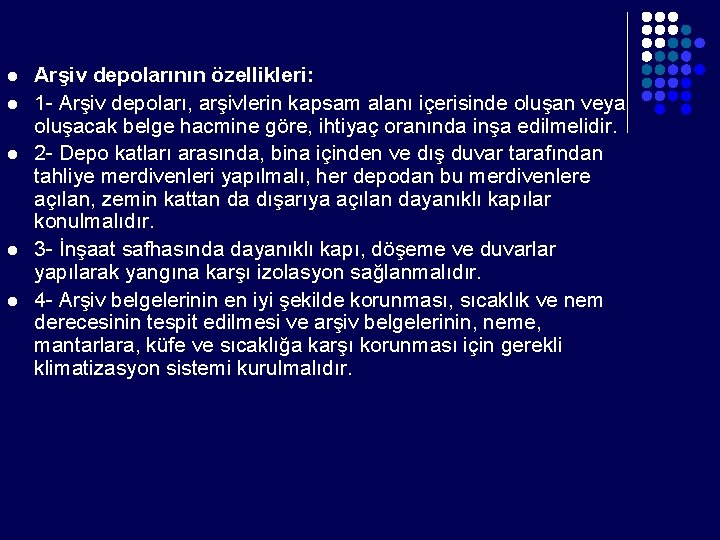 Arşiv depolarının özellikleri:

1- Arşiv depoları, arşivlerin kapsam alanı içerisinde oluşan veya oluşacak belge hacmine göre, ihtiyaç oranında inşa edilmelidir.

2- Depo katları arasında, bina içinden ve dış duvar tarafından tahliye merdivenleri yapılmalı, her depodan bu merdivenlere açılan, zemin kattan da dışarıya açılan dayanıklı kapılar konulmalıdır.

3- İnşaat safhasında dayanıklı kapı, döşeme ve duvarlar yapılarak yangına karşı izolasyon sağlanmalıdır.

4- Arşiv belgelerinin en iyi şekilde korunması, sıcaklık ve nem derecesinin tespit edilmesi ve arşiv belgelerinin, neme, mantarlara, küfe ve sıcaklığa karşı korunması için gerekli klimatizasyon sistemi kurulmalıdır.